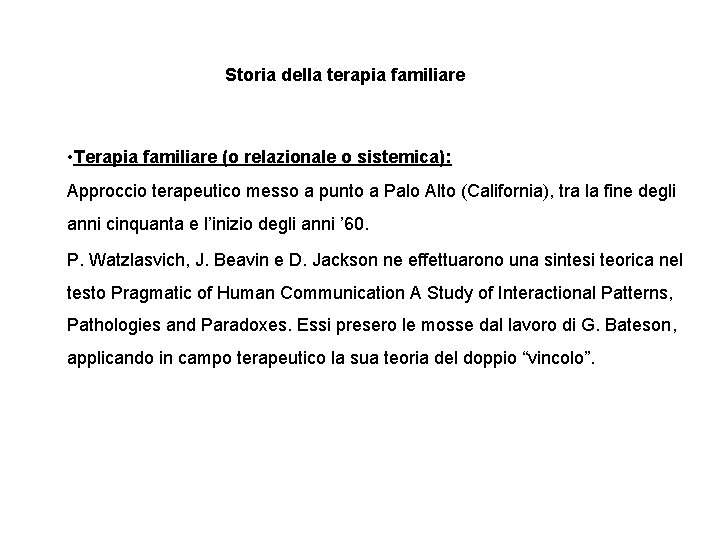 Storia della terapia familiare

•Terapia familiare (o relazionale o sistemica):

Approccio terapeutico messo a punto a Palo Alto (California), tra la fine degli anni cinquanta e l'inizio degli anni '60.

P. Watzlasvich, J. Beavin e D. Jackson ne effettuarono una sintesi teorica nel testo Pragmatic of Human Communication A Study of Interactional Patterns, Pathologies and Paradoxes. Essi presero le mosse dal lavoro di G. Bateson, applicando in campo terapeutico la sua teoria del doppio "vincolo".